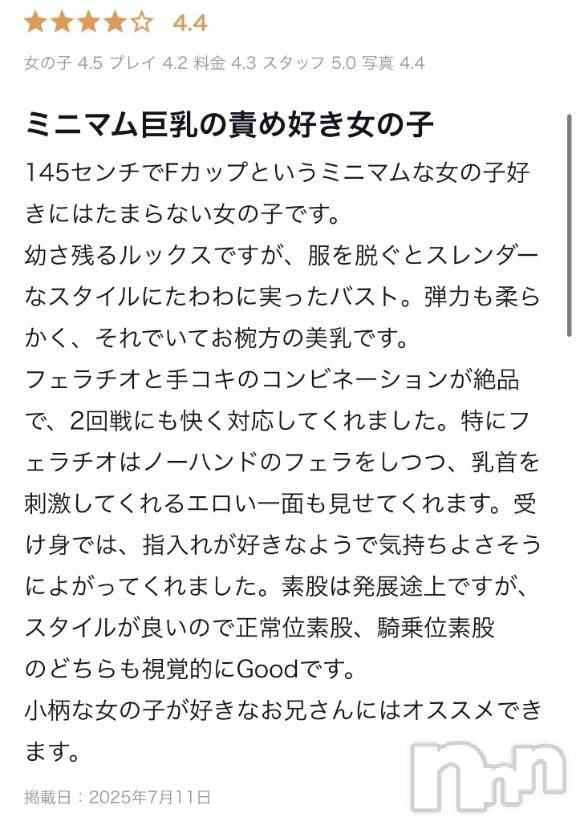 ★★★★☆ 4.4

女の子 4.5 プレイ 4.2 料金 4.3 スタッフ 5.0 写真 4.4

ミニマム巨乳の責め好き女の子

145センチでFカップというミニマムな女の子好きにはたまらない女の子です。
幼さ残るルックスですが、服を脱ぐとスレンダーなスタイルにたわわに実ったバスト。弾力も柔らかく、それでいてお椀方の美乳です。
フェラチオと手コキのコンビネーションが絶品で、2回戦にも快く対応してくれました。特にフェラチオはノーハンドのフェラをしつつ、乳首を刺激してくれるエロい一面も見せてくれます。受け身では、指入れが好きなようで気持ちよさそうによがってくれました。素股は発展途上ですが、スタイルが良いので正常位素股、騎乗位素股のどちらも視覚的にGoodです。
小柄な女の子が好きなお兄さんにはオススメできます。

掲載日：2025年7月11日

nn